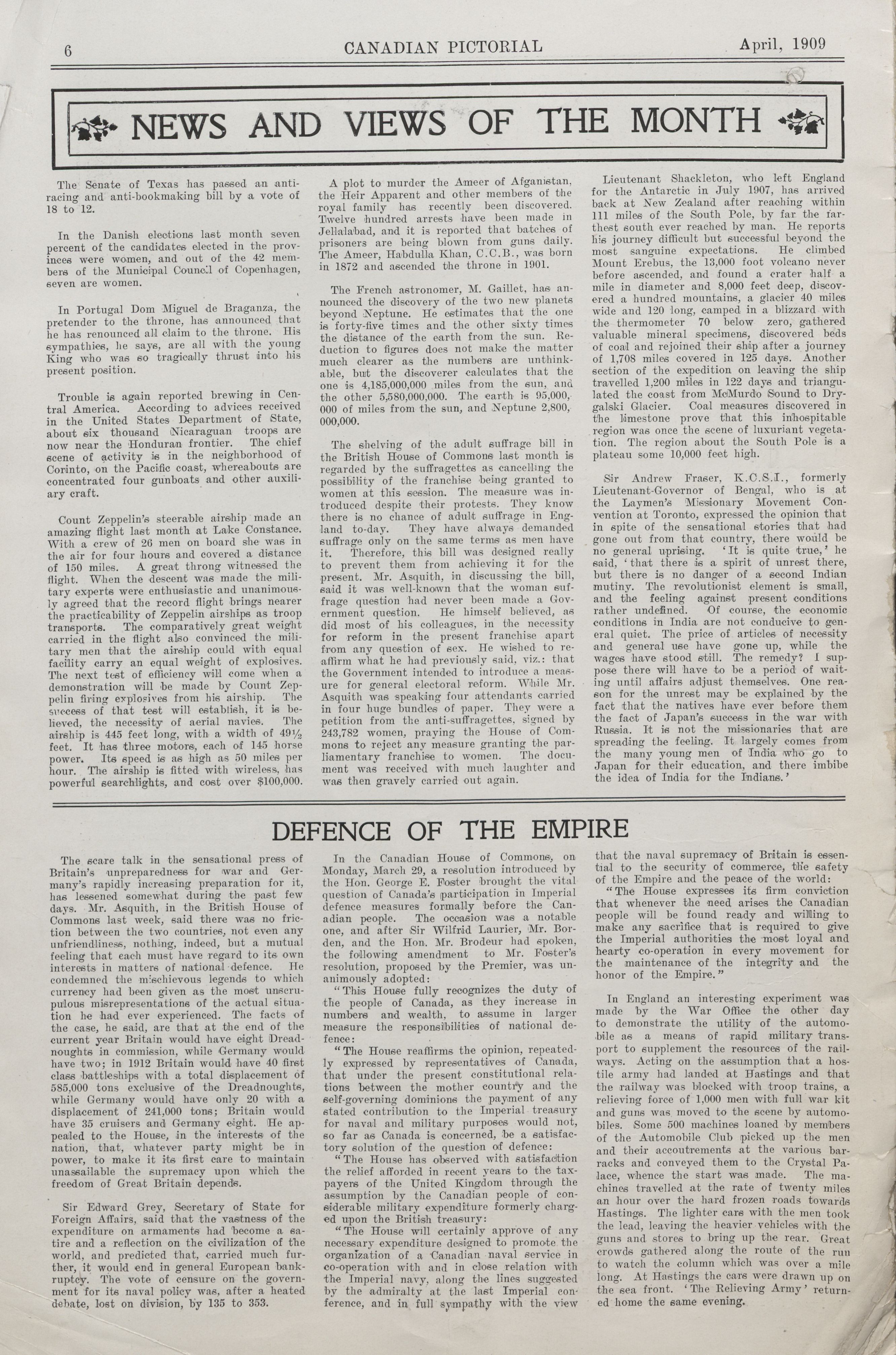 6 CANADIAN PICTORIAL April, 1909

NEWS AND VIEWS OF THE MONTH

The Senate of Texas has passed an anti-racing and anti-bookmaking bill by a vote of 18 to 12.

In the Danish elections last month seven percent of the candidates elected in the provinces were women, and out of the 42 members of the Municipal Council of Copenhagen, seven are women.

In Portugal Dom Miguel de Braganza, the pretender to the throne, has announced that he has renounced all claim to the throne. His sympathies, he says, are all with the young King who was so tragically thrust into his present position.

Trouble is again reported brewing in Central America. According to advices received in the United States Department of State, about six thousand Nicaraguan troops are now near the Honduran frontier. The chief scene of activity is in the neighborhood of Corinto, on the Pacific coast, whereabouts are concentrated four gunboats and other auxiliary craft.

Count Zeppelin's steerable airship made an amazing flight last month at Lake Constance. With a crew of 26 men on board she was in the air for four hours and covered a distance of 150 miles. A great throng witnessed the flight. When the descent was made the military experts were enthusiastic and unanimously agreed that the record flight brings nearer the practicability of Zeppelin airships as troop transports. The comparatively great weight carried in the flight also convinced the military men that the airship could with equal facility carry an equal weight of explosives. The next test of efficiency will come when a demonstration will be made by Count Zeppelin firing explosives from his airship. The success of that test will establish, it is believed, the necessity of aerial navies. The airship is 445 feet long, with a width of 49½ feet. It has three motors, each of 145 horse power. Its speed is as high as 50 miles per hour. The airship is fitted with wireless, has powerful searchlights, and cost over $100,000.

A plot to murder the Ameer of Afganistan, the Heir Apparent and other members of the royal family has recently been discovered. Twelve hundred arrests have been made in Jellalabad, and it is reported that batches of prisoners are being blown from guns daily. The Ameer, Habdulla Khan, C.C.B., was born in 1872 and ascended the throne in 1901.

The French astronomer, M. Gaillet, has announced the discovery of the two new planets beyond Neptune. He estimates that the one is forty-five times and the other sixty times the distance of the earth from the sun. Reduction to figures does not make the matter much clearer as the numbers are unthinkable, but the discoverer calculates that the one is 4,185,000,000 miles from the sun, and the other 5,580,000,000. The earth is 95,000,000 of miles from the sun, and Neptune 2,800,000,000.

The shelving of the adult suffrage bill in the British House of Commons last month is regarded by the suffragettes as cancelling the possibility of the franchise being granted to women at this session. The measure was introduced despite their protests. They know there is no chance of adult suffrage in England to-day. They have always demanded suffrage only on the same terms as men have it. Therefore, this bill was designed really to prevent them from achieving it for the present. Mr. Asquith, in discussing the bill, said it was well-known that the woman suffrage question had never been made a Government question. He himself believed, as did most of his colleagues, in the necessity for reform in the present franchise apart from any question of sex. He wished to reaffirm what he had previously said, viz.: that the Government intended to introduce a measure for general electoral reform. While Mr. Asquith was speaking four attendants carried in four huge bundles of paper. They were a petition from the anti-suffragettes, signed by 243,782 women, praying the House of Commons to reject any measure granting the parliamentary franchise to women. The document was received with much laughter and was then gravely carried out again.

Lieutenant Shackleton, who left England for the Antarctic in July 1907, has arrived back at New Zealand after reaching within 111 miles of the South Pole, by far the farthest south ever reached by man. He reports his journey difficult but successful beyond the most sanguine expectations. He climbed Mount Erebus, the 13,000 foot volcano never before ascended, and found a crater half a mile in diameter and 8,000 feet deep, discovered a hundred mountains, a glacier 40 miles wide and 120 long, camped in a blizzard with the thermometer 70 below zero, gathered valuable mineral specimens, discovered beds of coal and rejoined their ship after a journey of 1,708 miles covered in 125 days. Another section of the expedition on leaving the ship travelled 1,200 miles in 122 days and triangulated the coast from McMurdo Sound to Drygalski Glacier. Coal measures discovered in the limestone prove that this inhospitable region was once the scene of luxuriant vegetation. The region about the South Pole is a plateau some 10,000 feet high.

Sir Andrew Fraser, K.C.S.I., formerly Lieutenant-Governor of Bengal, who is at the Laymen's Missionary Movement Convention at Toronto, expressed the opinion that in spite of the sensational stories that had gone out from that country, there would be no general uprising. 'It is quite true,' he said, 'that there is a spirit of unrest there, but there is no danger of a second Indian mutiny. The revolutionist element is small, and the feeling against present conditions rather undefined. Of course, the economic conditions in India are not conducive to general quiet. The price of articles of necessity and general use have gone up, while the wages have stood still. The remedy? I suppose there will have to be a period of waiting until affairs adjust themselves. One reason for the unrest may be explained by the fact that the natives have ever before them the fact of Japan's success in the war with Russia. It is not the missionaries that are spreading the feeling. It largely comes from the many young men of India who go to Japan for their education, and there imbibe the idea of India for the Indians.'

DEFENCE OF THE EMPIRE

The scare talk in the sensational press of Britain's unpreparedness for war and Germany's rapidly increasing preparation for it, has lessened somewhat during the past few days. Mr. Asquith, in the British House of Commons last week, said there was no friction between the two countries, not even any unfriendliness, nothing, indeed, but a mutual feeling that each must have regard to its own interests in matters of national defence. He condemned the mischievous legends to which currency had been given as the most unscrupulous misrepresentations of the actual situation he had ever experienced. The facts of the case, he said, are that at the end of the current year Britain would have eight Dreadnoughts in commission, while Germany would have two; in 1912 Britain would have 40 first class battleships with a total displacement of 585,000 tons exclusive of the Dreadnoughts, while Germany would have only 20 with a displacement of 241,000 tons; Britain would have 35 cruisers and Germany eight. He appealed to the House, in the interests of the nation, that, whatever party might be in power, to make it its first care to maintain unassailable the supremacy upon which the freedom of Great Britain depends.

Sir Edward Grey, Secretary of State for Foreign Affairs, said that the vastness of the expenditure on armaments had become a satire and a reflection on the civilization of the world, and predicted that, carried much further, it would end in general European bankruptcy. The vote of censure on the government for its naval policy was, after a heated debate, lost on division, by 135 to 353.

In the Canadian House of Commons, on Monday, March 29, a resolution introduced by the Hon. George E. Foster brought the vital question of Canada's participation in Imperial defence measures formally before the Canadian people. The occasion was a notable one, and after Sir Wilfrid Laurier, Mr. Borden, and the Hon. Mr. Brodeur had spoken, the following amendment to Mr. Foster's resolution, proposed by the Premier, was unanimously adopted:

"This House fully recognizes the duty of the people of Canada, as they increase in numbers and wealth, to assume in larger measure the responsibilities of national defence:

"The House reaffirms the opinion, repeatedly expressed by representatives of Canada, that under the present constitutional relations between the mother country and the self-governing dominions the payment of any stated contribution to the Imperial treasury for naval and military purposes would not, so far as Canada is concerned, be a satisfactory solution of the question of defence:

"The House has observed with satisfaction the relief afforded in recent years to the taxpayers of the United Kingdom through the assumption by the Canadian people of considerable military expenditure formerly charged upon the British treasury:

"The House will certainly approve of any necessary expenditure designed to promote the organization of a Canadian naval service in co-operation with and in close relation with the Imperial navy, along the lines suggested by the admiralty at the last Imperial conference, and in full sympathy with the view that the naval supremacy of Britain is essential to the security of commerce, the safety of the Empire and the peace of the world:

"The House expresses its firm conviction that whenever the need arises the Canadian people will be found ready and willing to make any sacrifice that is required to give the Imperial authorities the most loyal and hearty co-operation in every movement for the maintenance of the integrity and the honor of the Empire."

In England an interesting experiment was made by the War Office the other day to demonstrate the utility of the automobile as a means of rapid military transport to supplement the resources of the railways. Acting on the assumption that a hostile army had landed at Hastings and that the railway was blocked with troop trains, a relieving force of 1,000 men with full war kit and guns was moved to the scene by automobiles. Some 500 machines loaned by members of the Automobile Club picked up the men and their accoutrements at the various barracks and conveyed them to the Crystal Palace, whence the start was made. The machines travelled at the rate of twenty miles an hour over the hard frozen roads towards Hastings. The lighter cars with the men took the lead, leaving the heavier vehicles with the guns and stores to bring up the rear. Great crowds gathered along the route of the run to watch the column which was over a mile long. At Hastings the cars were drawn up on the sea front. 'The Relieving Army' returned home the same evening.